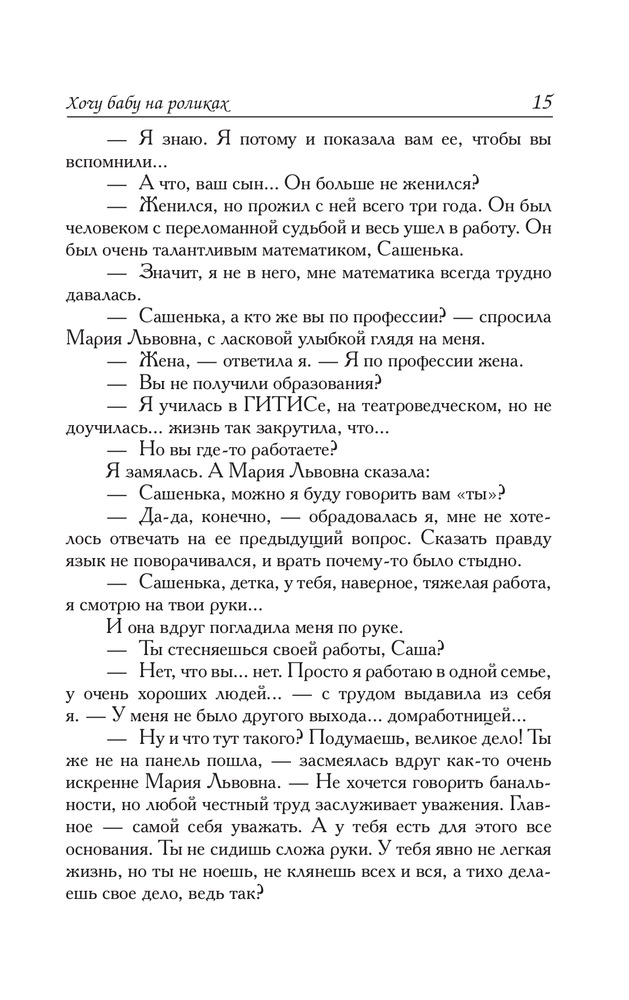 Хочу бабу на роликах 15

— Я знаю. Я потому и показала вам ее, чтобы вы вспомнили...

— А что, ваш сын... Он больше не женился?

— Женился, но прожил с ней всего три года. Он был человеком с переломанной судьбой и весь ушел в работу. Он был очень талантливым математиком, Сашенька.

— Значит, я не в него, мне математика всегда трудно давалась.

— Сашенька, а кто же вы по профессии? — спросила Мария Львовна, с ласковой улыбкой глядя на меня.

— Жена, — ответила я. — Я по профессии жена.

— Вы не получили образования?

— Я училась в ГИТИСе, на театроведческом, но не доучилась... жизнь так закрутила, что...

— Но вы где-то работаете?

Я замялась. А Мария Львовна сказала:

— Сашенька, можно я буду говорить вам «ты»?

— Да-да, конечно, — обрадовалась я, мне не хотелось отвечать на ее предыдущий вопрос. Сказать правду язык не поворачивался, и врать почему-то было стыдно.

— Сашенька, детка, у тебя, наверное, тяжелая работа, я смотрю на твои руки...

И она вдруг погладила меня по руке.

— Ты стесняешься своей работы, Саша?

— Нет, что вы... нет. Просто я работаю в одной семье, у очень хороших людей... — с трудом выдавила из себя я. — У меня не было другого выхода... домработницей...

— Ну и что тут такого? Подумаешь, великое дело! Ты же не на панель пошла, — засмеялась вдруг как-то очень искренне Мария Львовна. — Не хочется говорить банальности, но любой честный труд заслуживает уважения. Главное — самой себя уважать. А у тебя есть для этого все основания. Ты не сидишь сложа руки. У тебя явно не легкая жизнь, но ты не ноешь, не клянешь всех и вся, а тихо делаешь свое дело, ведь так?